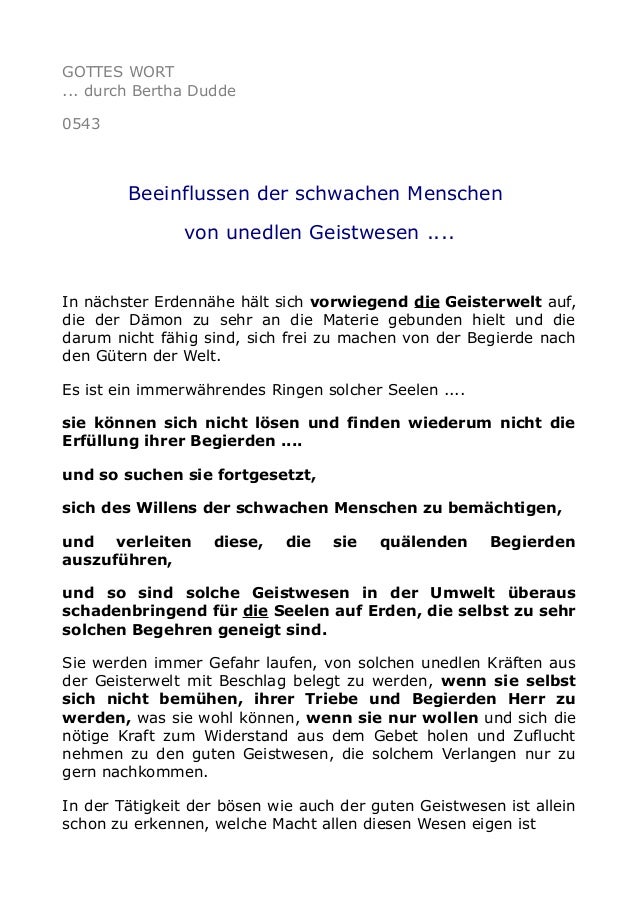 GOTTES WORT
... durch Bertha Dudde

0543

Beeinflussen der schwachen Menschen
von unedlen Geistwesen ....

In nächster Erdennähe hält sich vorwiegend die Geisterwelt auf, die der Dämon zu sehr an die Materie gebunden hielt und die darum nicht fähig sind, sich frei zu machen von der Begierde nach den Gütern der Welt.

Es ist ein immerwährendes Ringen solcher Seelen ....

sie können sich nicht lösen und finden wiederum nicht die Erfüllung ihrer Begierden ....

und so suchen sie fortgesetzt,

sich des Willens der schwachen Menschen zu bemächtigen,

und verleiten diese, die sie quälenden Begierden auszuführen,

und so sind solche Geistwesen in der Umwelt überaus schadenbringend für die Seelen auf Erden, die selbst zu sehr solchen Begehren geneigt sind.

Sie werden immer Gefahr laufen, von solchen unedlen Kräften aus der Geisterwelt mit Beschlag belegt zu werden, wenn sie selbst sich nicht bemühen, ihrer Triebe und Begierden Herr zu werden, was sie wohl können, wenn sie nur wollen und sich die nötige Kraft zum Widerstand aus dem Gebet holen und Zuflucht nehmen zu den guten Geistwesen, die solchem Verlangen nur zu gern nachkommen.

In der Tätigkeit der bösen wie auch der guten Geistwesen ist allein schon zu erkennen, welche Macht allen diesen Wesen eigen ist